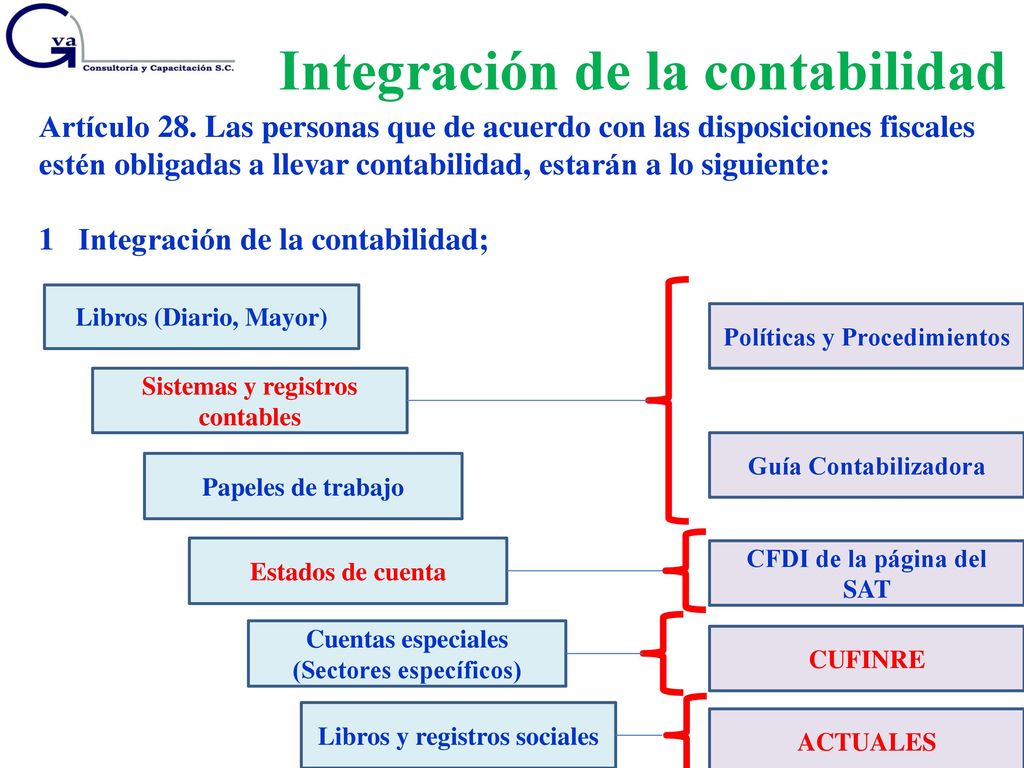 G va
Consultoría y Capacitación S.C.

Integración de la contabilidad

Artículo 28. Las personas que de acuerdo con las disposiciones fiscales estén obligadas a llevar contabilidad, estarán a lo siguiente:

1 Integración de la contabilidad;

Libros (Diario, Mayor)

Sistemas y registros contables

Papeles de trabajo

Estados de cuenta

Cuentas especiales (Sectores específicos)

Libros y registros sociales

Políticas y Procedimientos

Guía Contabilizadora

CFDI de la página del SAT

CUFINRE

ACTUALES